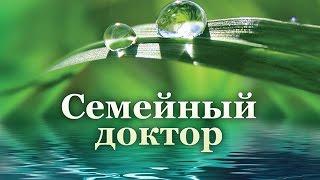 Семейный доктор